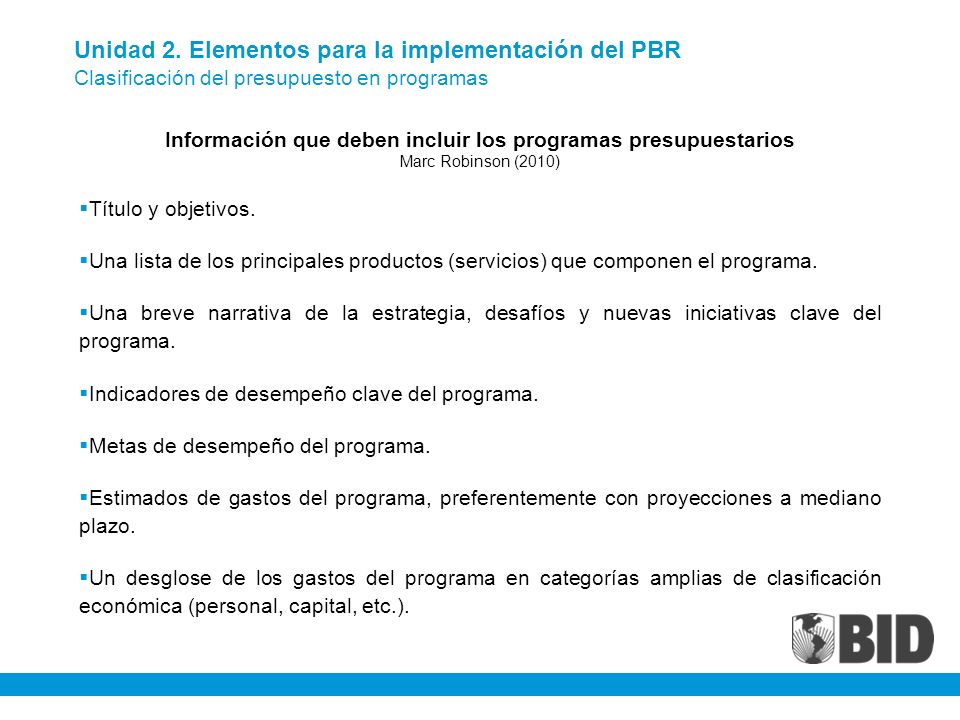 Unidad 2. Elementos para la implementación del PBR
Clasificación del presupuesto en programas

Información que deben incluir los programas presupuestarios
Marc Robinson (2010)

▪Título y objetivos.

▪Una lista de los principales productos (servicios) que componen el programa.

▪Una breve narrativa de la estrategia, desafíos y nuevas iniciativas clave del programa.

▪Indicadores de desempeño clave del programa.

▪Metas de desempeño del programa.

▪Estimados de gastos del programa, preferentemente con proyecciones a mediano plazo.

▪Un desglose de los gastos del programa en categorías amplias de clasificación económica (personal, capital, etc.).

BID